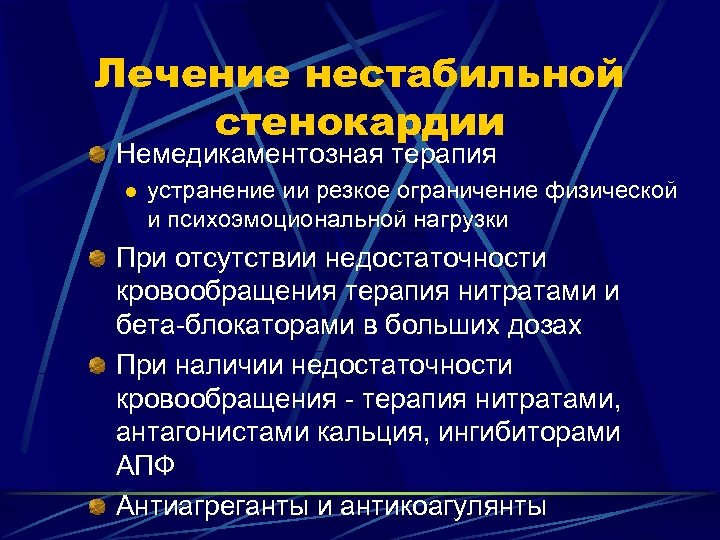 Лечение нестабильной стенокардии

Немедикаментозная терапия

устранение ии резкое ограничение физической и психоэмоциональной нагрузки

При отсутствии недостаточности кровообращения терапия нитратами и бета-блокаторами в больших дозах

При наличии недостаточности кровообращения - терапия нитратами, антагонистами кальция, ингибиторами АПФ

Антиагреганты и антикоагулянты